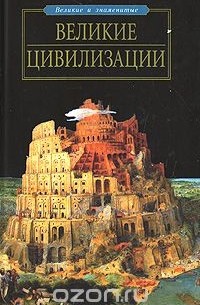 Великие и знаменитые

ВЕЛИКИЕ
ЦИВИЛИЗАЦИИ

ozon.ru